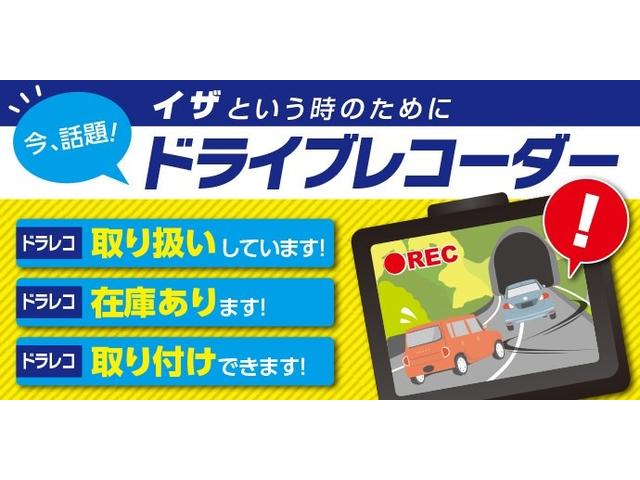 今、話題!

イザという時のために

ドライブレコーダー

ドラレコ 取り扱いしています!

ドラレコ 在庫あります!

ドラレコ 取り付けできます!

REC

!